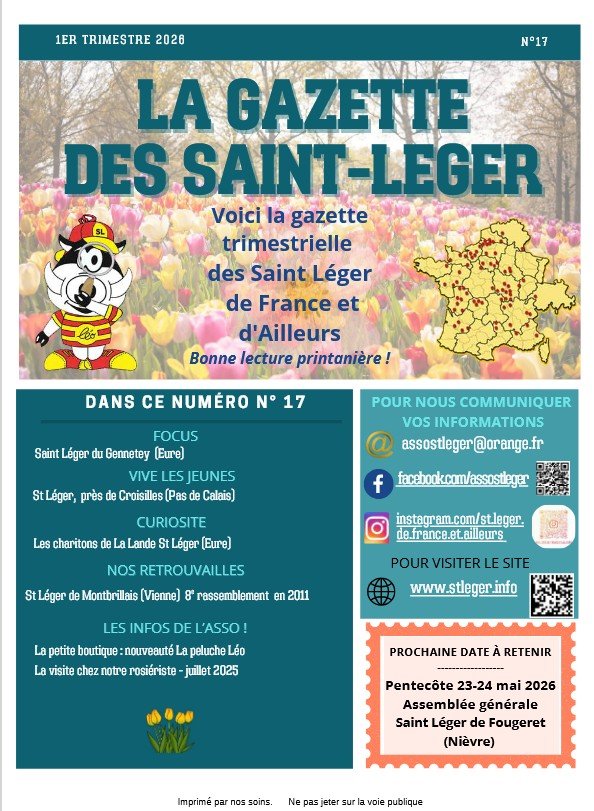 1ER TRIMESTRE 2026

N°17

LA GAZETTE DES SAINT-LEGER

Voici la gazette trimestrielle des Saint Léger de France et d'Ailleurs

Bonne lecture printanière !

SL

Léo

DANS CE NUMÉRO N° 17

FOCUS

Saint Léger du Gennetey (Eure)

VIVE LES JEUNES

St Léger, près de Croisilles (Pas de Calais)

CURIOSITE

Les charitons de La Lande St Léger (Eure)

NOS RETROUVAILLES

St Léger de Montbrillais (Vienne) 8e rassemblement en 2011

LES INFOS DE L'ASSO !

La petite boutique : nouveauté La peluche Léo

La visite chez notre rosiériste - juillet 2025

POUR NOUS COMMUNIQUER VOS INFORMATIONS

assostleger@orange.fr

facebook.com/assostleger

instagram.com/st.leger.de.france.et.ailleurs

POUR VISITER LE SITE

www.stleger.info

PROCHAINE DATE À RETENIR

-----------------

Pentecôte 23-24 mai 2026

Assemblée générale

Saint Léger de Fougeret

(Nièvre)

Imprimé par nos soins. Ne pas jeter sur la voie publique